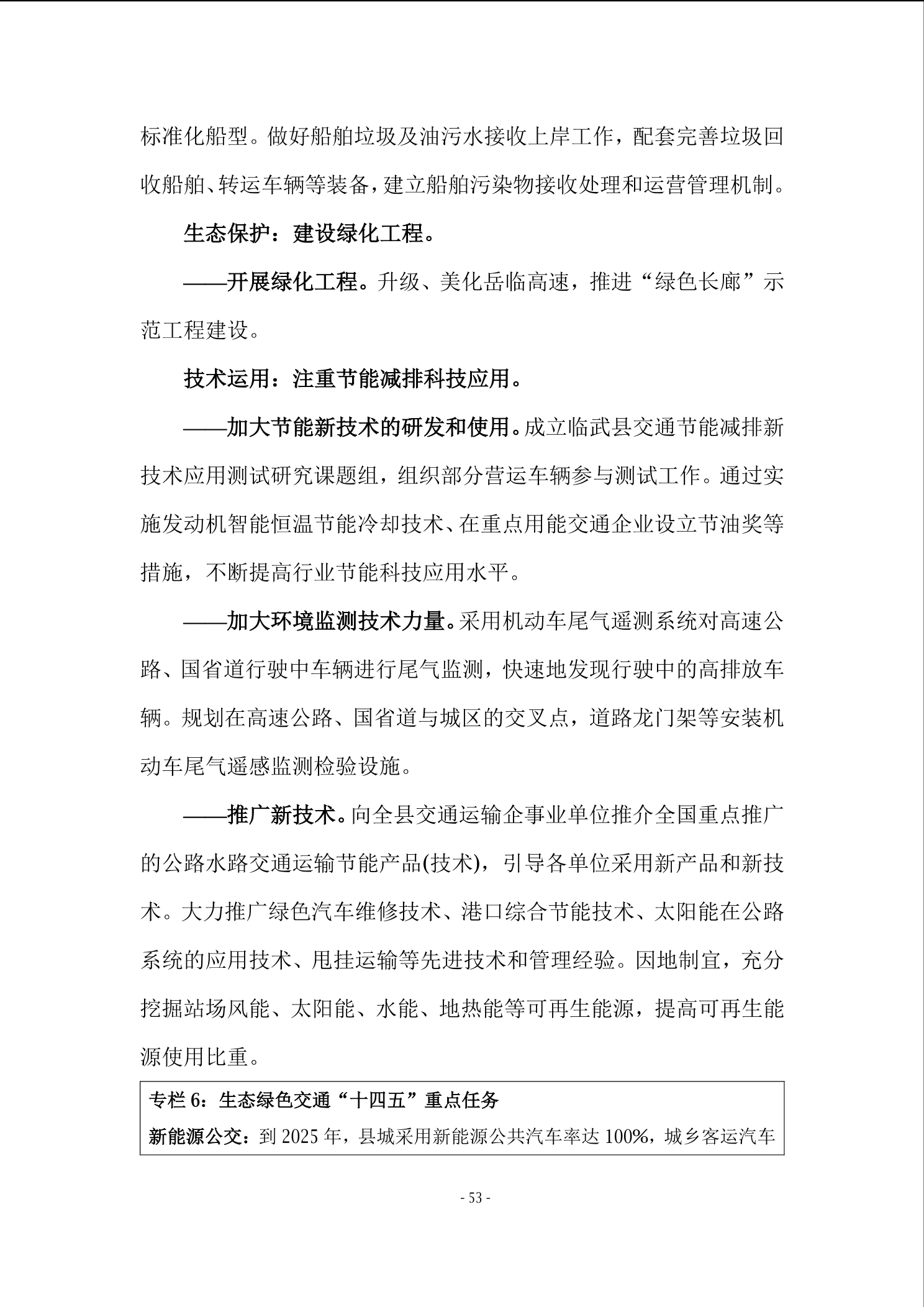 标准化船型。做好船舶垃圾及油污水接收上岸工作，配套完善垃圾回收船舶、转运车辆等装备，建立船舶污染物接收处理和运营管理机制。

生态保护：建设绿化工程。

——开展绿化工程。升级、美化岳临高速，推进“绿色长廊”示范工程建设。

技术运用：注重节能减排科技应用。

——加大节能新技术的研发和使用。成立临武县交通节能减排新技术应用测试研究课题组，组织部分营运车辆参与测试工作。通过实施发动机智能恒温节能冷却技术、在重点用能交通企业设立节油奖等措施，不断提高行业节能科技应用水平。

——加大环境监测技术力量。采用机动车尾气遥测系统对高速公路、国省道行驶中车辆进行尾气监测，快速地发现行驶中的高排放车辆。规划在高速公路、国省道与城区的交叉点，道路龙门架等安装机动车尾气遥感监测检验设施。

——推广新技术。向全县交通运输企事业单位推介全国重点推广的公路水路交通运输节能产品(技术)，引导各单位采用新产品和新技术。大力推广绿色汽车维修技术、港口综合节能技术、太阳能在公路系统的应用技术、甩挂运输等先进技术和管理经验。因地制宜，充分挖掘站场风能、太阳能、水能、地热能等可再生能源，提高可再生能源使用比重。

专栏 6：生态绿色交通“十四五”重点任务
新能源公交：到 2025 年，县城采用新能源公共汽车率达 100%，城乡客运汽车

- 53 -